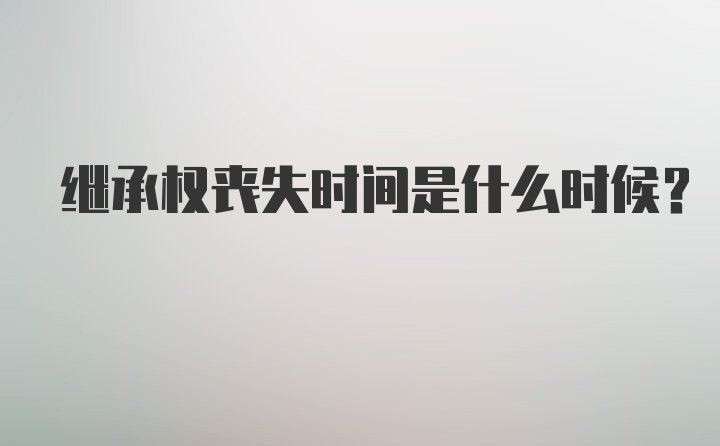 继承权丧失时间是什么时候？